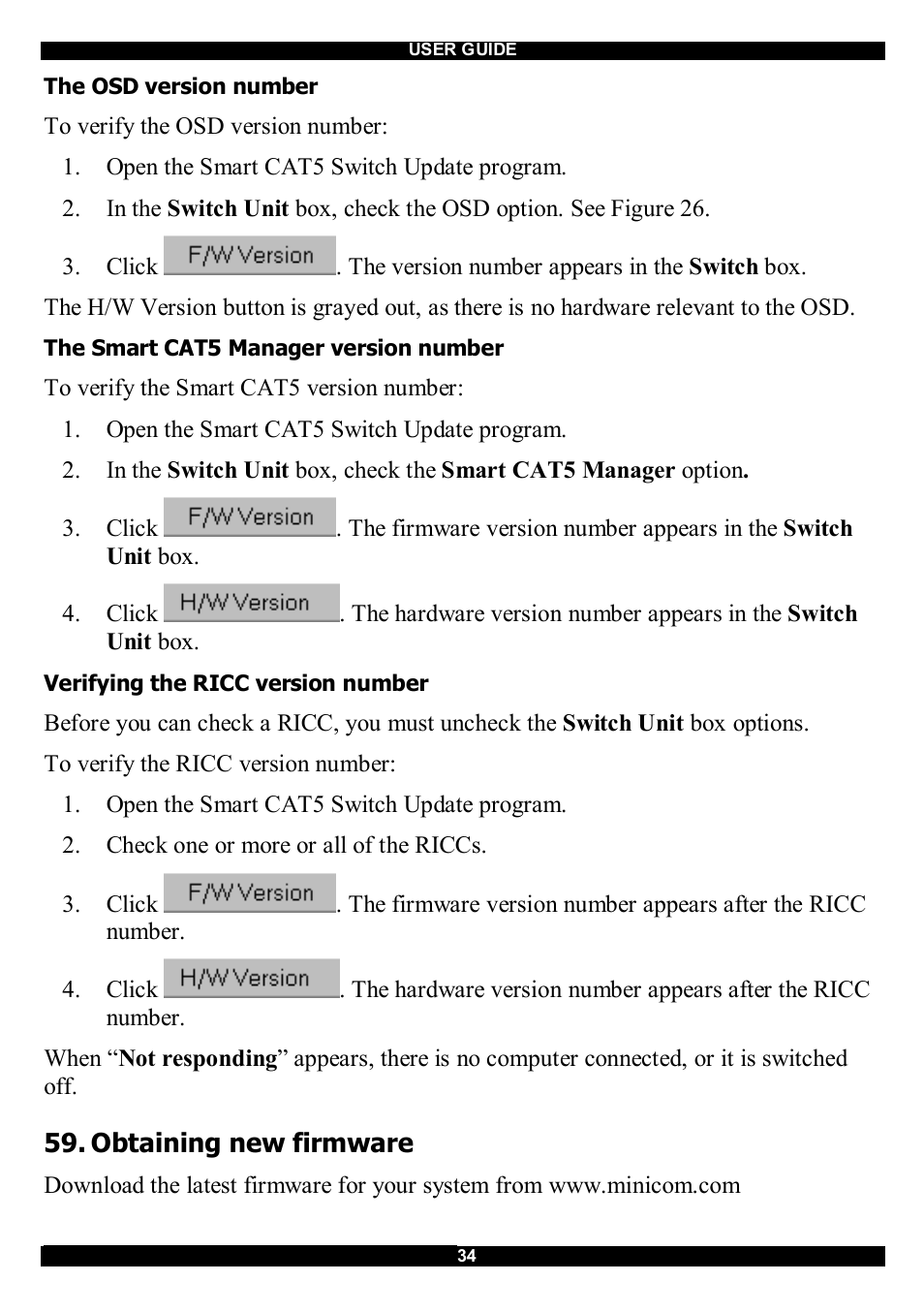 USER GUIDE

The OSD version number

To verify the OSD version number:

1. Open the Smart CAT5 Switch Update program.
2. In the Switch Unit box, check the OSD option. See Figure 26.
3. Click F/W Version. The version number appears in the Switch box.

The H/W Version button is grayed out, as there is no hardware relevant to the OSD.

The Smart CAT5 Manager version number

To verify the Smart CAT5 version number:

1. Open the Smart CAT5 Switch Update program.
2. In the Switch Unit box, check the Smart CAT5 Manager option.
3. Click F/W Version. The firmware version number appears in the Switch Unit box.
4. Click H/W Version. The hardware version number appears in the Switch Unit box.

Verifying the RICC version number

Before you can check a RICC, you must uncheck the Switch Unit box options.

To verify the RICC version number:

1. Open the Smart CAT5 Switch Update program.
2. Check one or more or all of the RICCs.
3. Click F/W Version. The firmware version number appears after the RICC number.
4. Click H/W Version. The hardware version number appears after the RICC number.

When “Not responding” appears, there is no computer connected, or it is switched off.

59. Obtaining new firmware

Download the latest firmware for your system from www.minicom.com

34